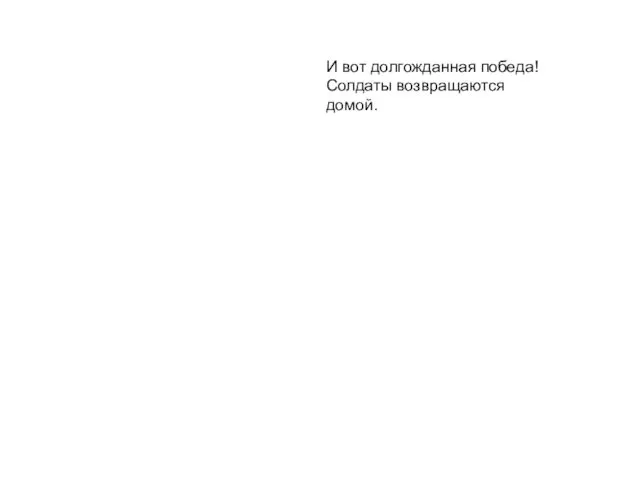 И вот долгожданная победа! Солдаты возвращаются домой.